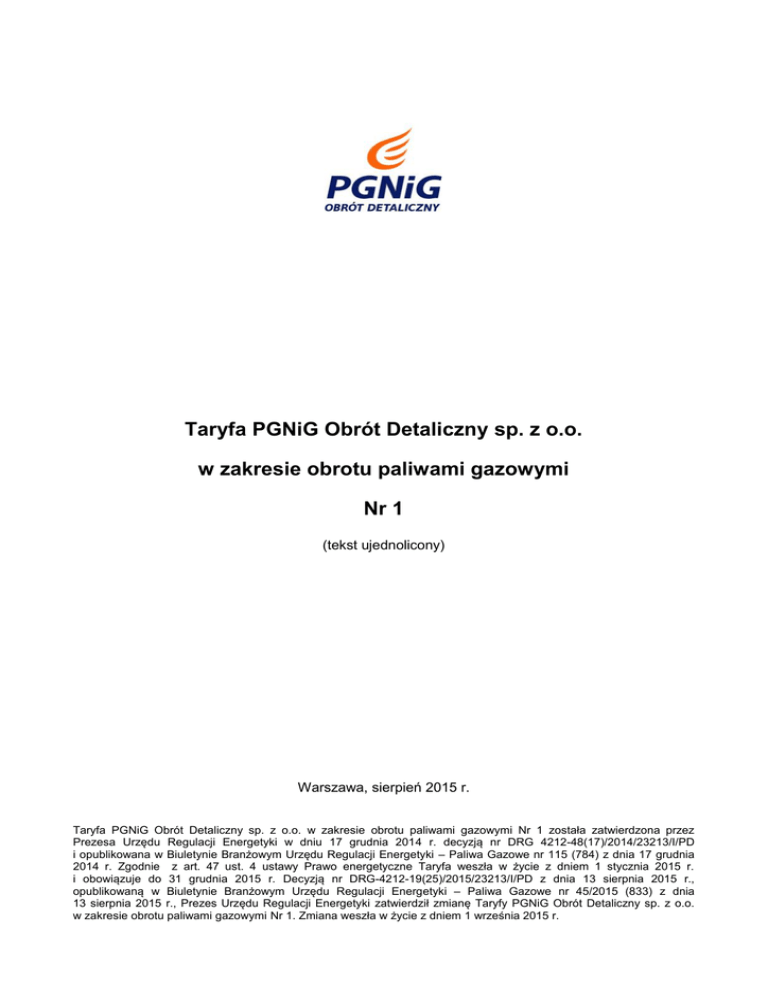 PGNiG
OBRÓT DETALICZNY

Taryfa PGNiG Obrót Detaliczny sp. z o.o.

w zakresie obrotu paliwami gazowymi

Nr 1

(tekst ujednolicony)

Warszawa, sierpień 2015 r.

Taryfa PGNiG Obrót Detaliczny sp. z o.o. w zakresie obrotu paliwami gazowymi Nr 1 została zatwierdzona przez Prezesa Urzędu Regulacji Energetyki w dniu 17 grudnia 2014 r. decyzją nr DRG 4212-48(17)/2014/23213/I/PD i opublikowana w Biuletynie Branżowym Urzędu Regulacji Energetyki – Paliwa Gazowe nr 115 (784) z dnia 17 grudnia 2014 r. Zgodnie z art. 47 ust. 4 ustawy Prawo energetyczne Taryfa weszła w życie z dniem 1 stycznia 2015 r. i obowiązuje do 31 grudnia 2015 r. Decyzją nr DRG-4212-19(25)/2015/23213/I/PD z dnia 13 sierpnia 2015 r., opublikowaną w Biuletynie Branżowym Urzędu Regulacji Energetyki – Paliwa Gazowe nr 45/2015 (833) z dnia 13 sierpnia 2015 r., Prezes Urzędu Regulacji Energetyki zatwierdził zmianę Taryfy PGNiG Obrót Detaliczny sp. z o.o. w zakresie obrotu paliwami gazowymi Nr 1. Zmiana weszła w życie z dniem 1 września 2015 r.